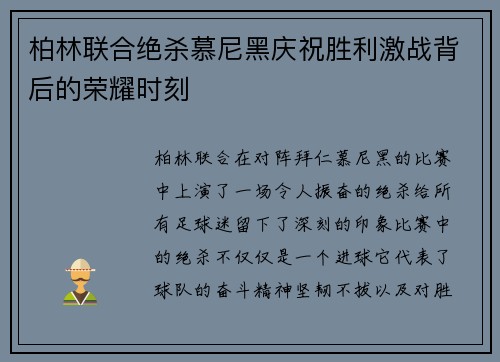 柏林联合绝杀慕尼黑庆祝胜利激战背后的荣耀时刻

柏林联合在对阵拜仁慕尼黑的比赛中上演了一场令人振奋的绝杀给所有足球迷留下了深刻的印象比赛中的绝杀不仅仅是一个进球它代表了球队的奋斗精神坚韧不拔以及对胜